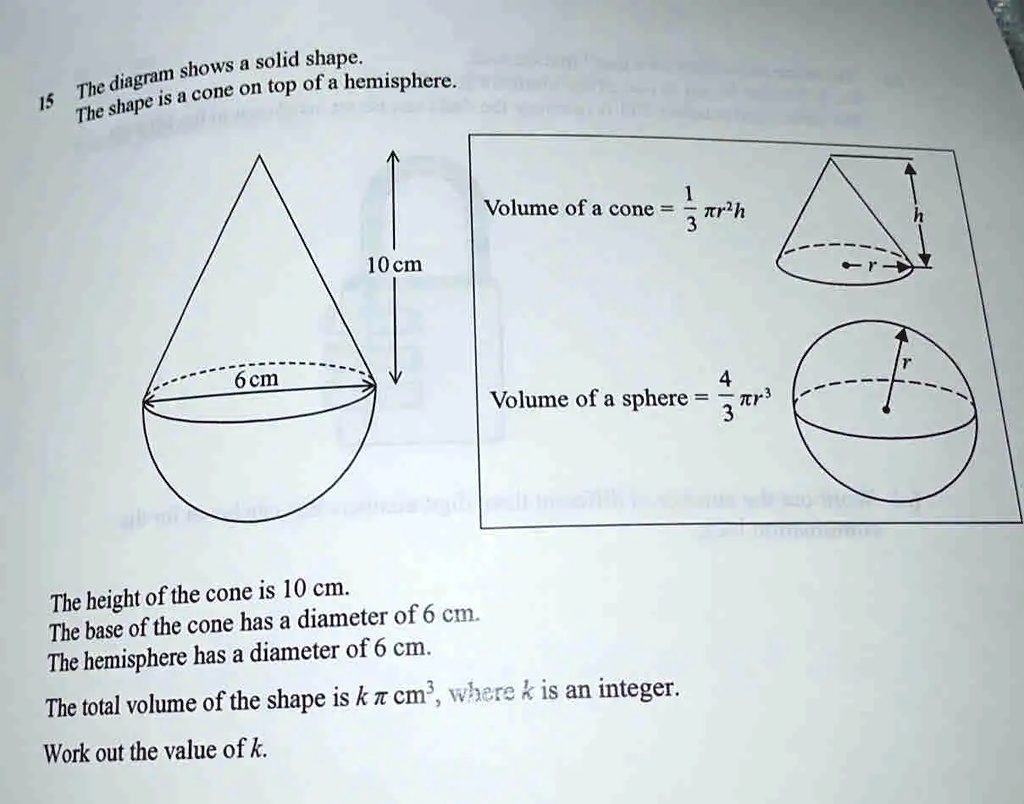 15 The diagram shows a solid shape.
The shape is a cone on top of a hemisphere.

10 cm

6 cm

Volume of a cone = $\frac{1}{3}\pi r^2 h$

h

r

Volume of a sphere = $\frac{4}{3}\pi r^3$

r

The height of the cone is 10 cm.
The base of the cone has a diameter of 6 cm.
The hemisphere has a diameter of 6 cm.

The total volume of the shape is $k\pi$ cm$^3$, where $k$ is an integer.

Work out the value of $k$.